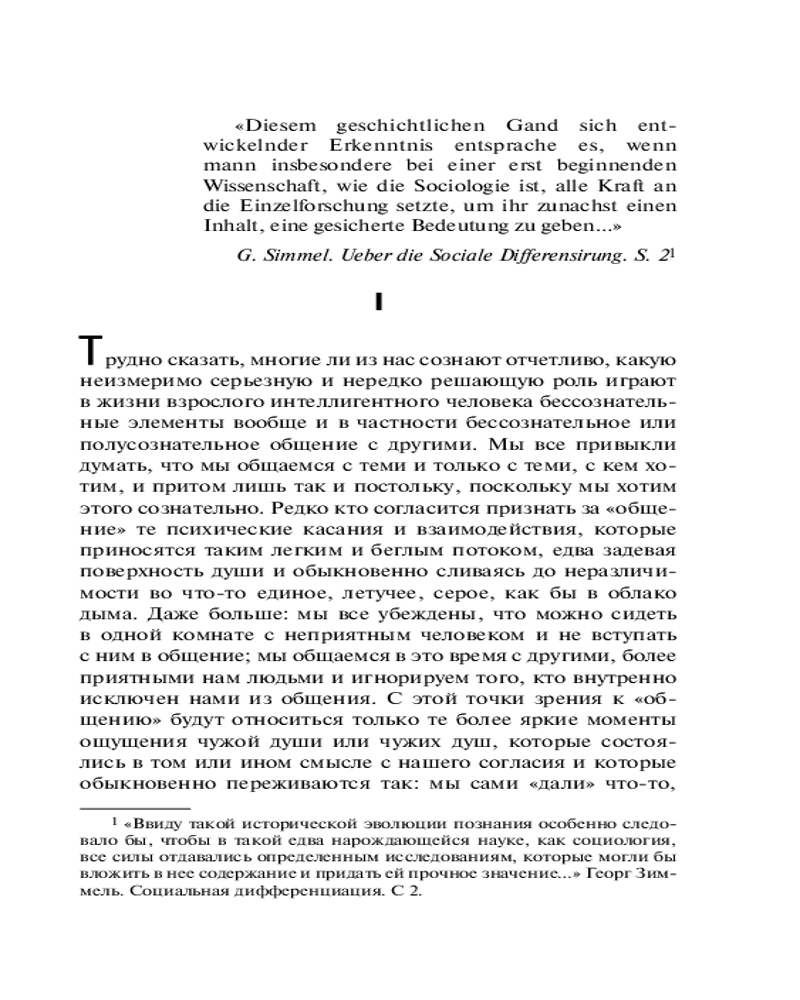 «Diesem geschichtlichen Gand sich entwickelnder Erkenntnis entsprache es, wenn mann insbesondere bei einer erst beginnenden Wissenschaft, wie die Sociologie ist, alle Kraft an die Einzelforschung setzte, um ihr zunachst einen Inhalt, eine gesicherte Bedeutung zu geben...»

G. Simmel. Ueber die Sociale Differensirung. S. 2$^1$

I

Трудно сказать, многие ли из нас сознают отчетливо, какую неизмеримо серьезную и нередко решающую роль играют в жизни взрослого интеллигентного человека бессознательные элементы вообще и в частности бессознательное или полусознательное общение с другими. Мы все привыкли думать, что мы общаемся с теми и только с теми, с кем хотим, и притом лишь так и постольку, поскольку мы хотим этого сознательно. Редко кто согласится признать за «общение» те психические касания и взаимодействия, которые приносятся таким легким и беглым потоком, едва задевая поверхность души и обыкновенно сливаясь до неразличимости во что-то единое, летучее, серое, как бы в облако дыма. Даже больше: мы все убеждены, что можно сидеть в одной комнате с неприятным человеком и не вступать с ним в общение; мы общаемся в это время с другими, более приятными нам людьми и игнорируем того, кто внутренно исключен нами из общения. С этой точки зрения к «общению» будут относиться только те более яркие моменты ощущения чужой души или чужих душ, которые состоялись в том или ином смысле с нашего согласия и которые обыкновенно переживаются так: мы сами «дали» что-то,

$^1$ «Ввиду такой исторической эволюции познания особенно следовало бы, чтобы в такой едва нарождающейся науке, как социология, все силы отдавались определенным исследованиям, которые могли бы вложить в нее содержание и придать ей прочное значение...» Георг Зиммель. Социальная дифференциация. С 2.